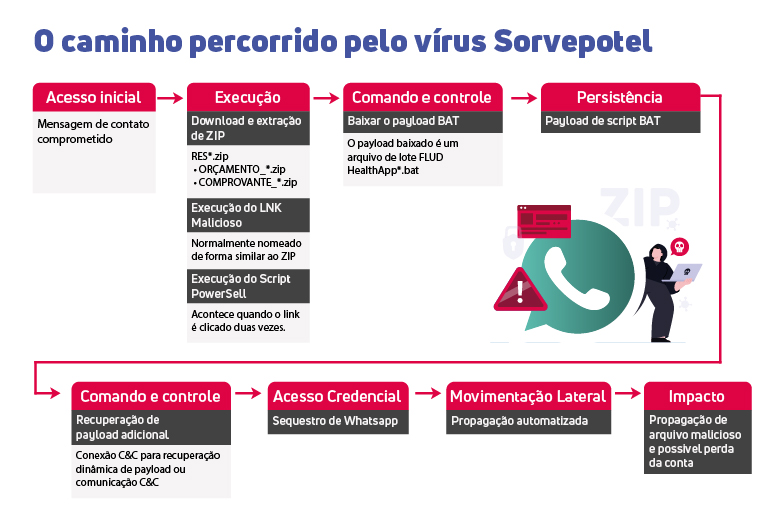 O caminho percorrido pelo vírus Sorvepotel

Acesso inicial

Mensagem de contato comprometido

Execução

Download e extração de ZIP

RES*.zip
• ORÇAMENTO_*.zip
• COMPROVANTE_*.zip

Execução do LNK Malicioso

Normalmente nomeado de forma similar ao ZIP

Execução do Script PowerSell

Acontece quando o link é clicado duas vezes.

Comando e controle

Baixar o payload BAT

O payload baixado é um arquivo de lote FLUD HealthApp*.bat

Persistência

Payload de script BAT

ZIP

Comando e controle

Recuperação de payload adicional

Conexão C&C para recuperação dinâmica de payload ou comunicação C&C

Acesso Credencial

Sequestro de Whatsapp

Movimentação Lateral

Propagação automatizada

Impacto

Propagação de arquivo malicioso e possível perda da conta